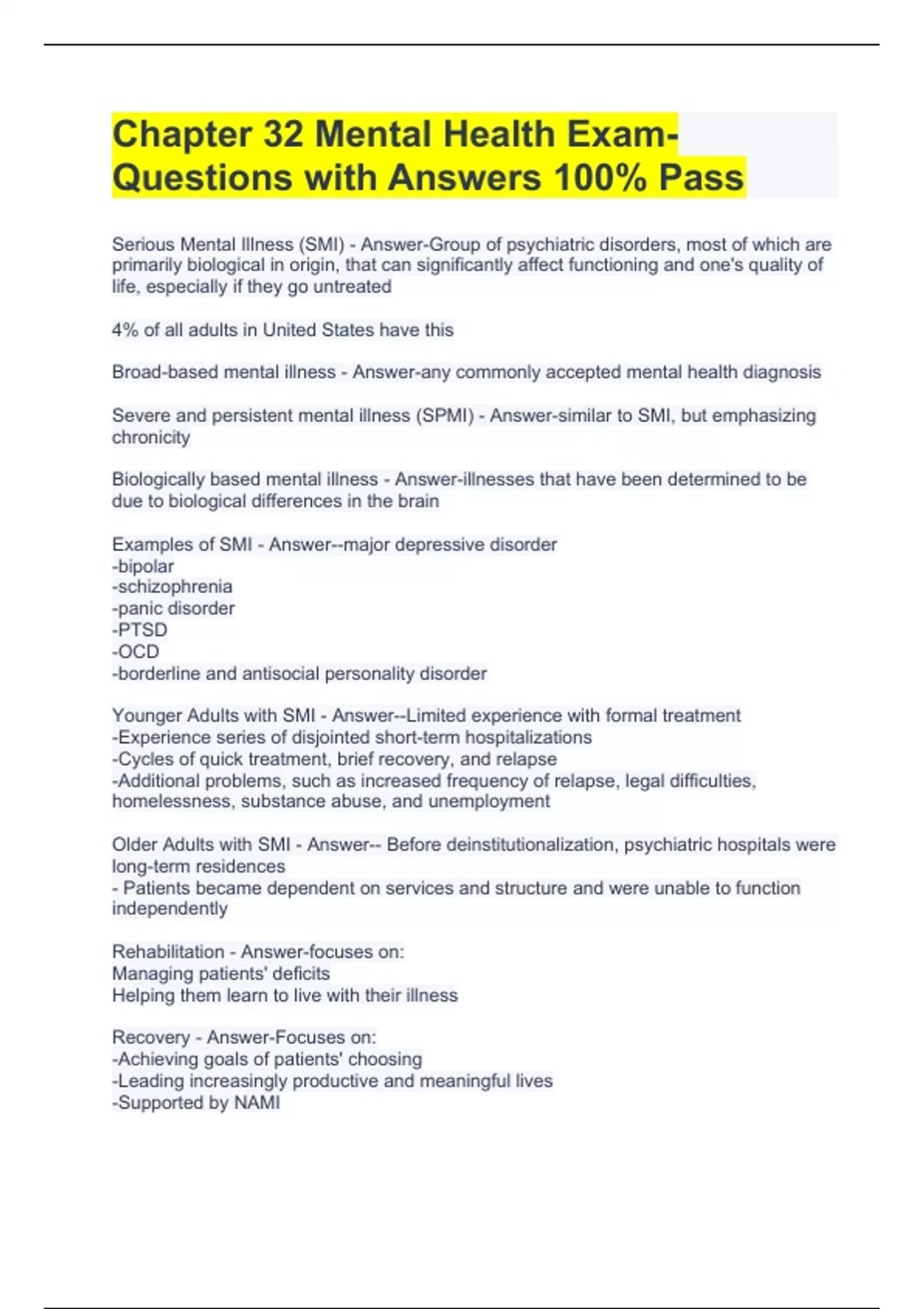 Chapter 32 Mental Health Exam-Questions with Answers 100% Pass

Serious Mental Illness (SMI) - Answer-Group of psychiatric disorders, most of which are primarily biological in origin, that can significantly affect functioning and one's quality of life, especially if they go untreated

4% of all adults in United States have this

Broad-based mental illness - Answer-any commonly accepted mental health diagnosis

Severe and persistent mental illness (SPMI) - Answer-similar to SMI, but emphasizing chronicity

Biologically based mental illness - Answer-illnesses that have been determined to be due to biological differences in the brain

Examples of SMI - Answer--major depressive disorder
-bipolar
-schizophrenia
-panic disorder
-PTSD
-OCD
-borderline and antisocial personality disorder

Younger Adults with SMI - Answer--Limited experience with formal treatment
-Experience series of disjointed short-term hospitalizations
-Cycles of quick treatment, brief recovery, and relapse
-Additional problems, such as increased frequency of relapse, legal difficulties, homelessness, substance abuse, and unemployment

Older Adults with SMI - Answer-- Before deinstitutionalization, psychiatric hospitals were long-term residences
- Patients became dependent on services and structure and were unable to function independently

Rehabilitation - Answer-focuses on:
Managing patients' deficits
Helping them learn to live with their illness

Recovery - Answer-Focuses on:
-Achieving goals of patients' choosing
-Leading increasingly productive and meaningful lives
-Supported by NAMI